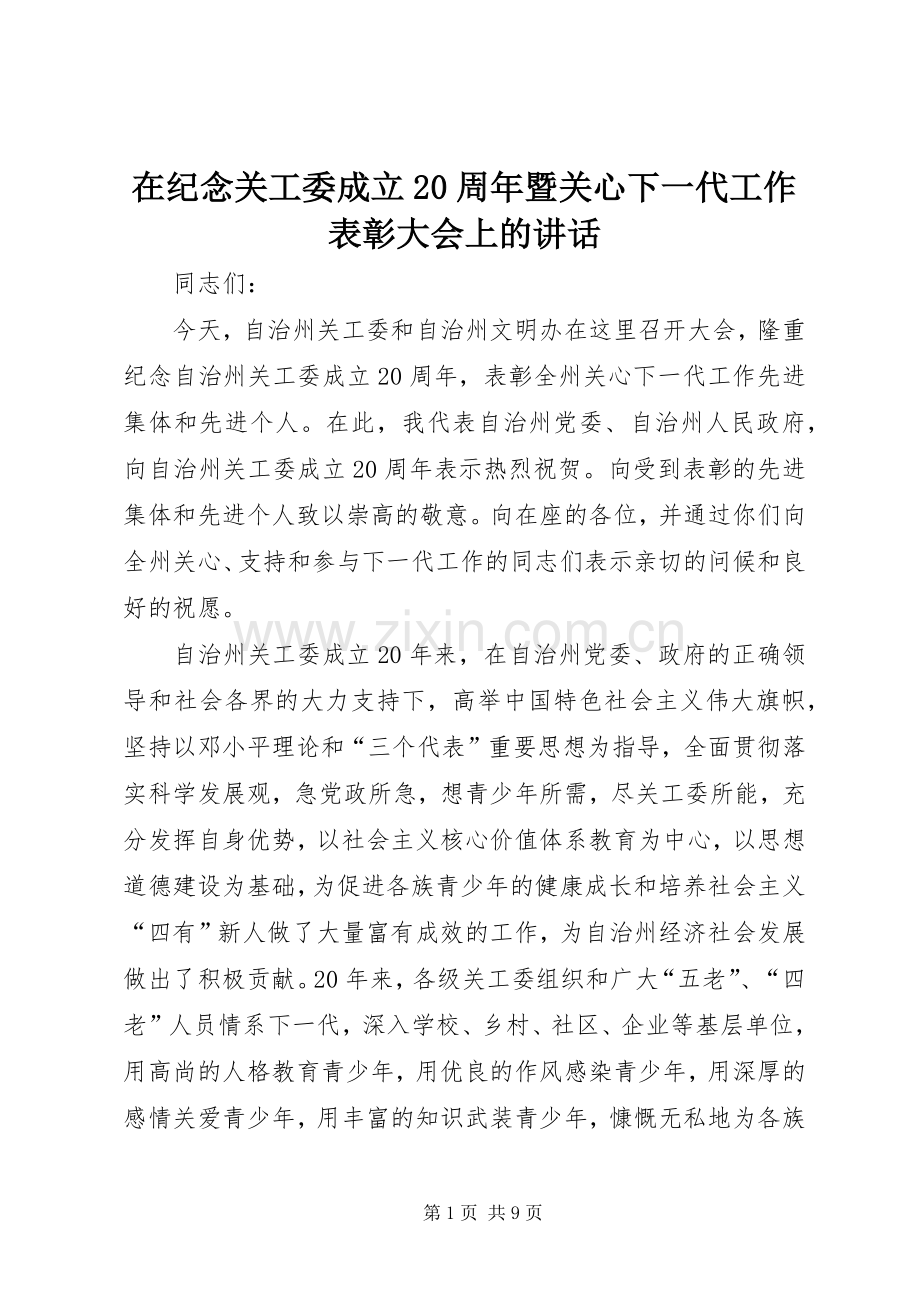 在纪念关工委成立20周年暨关心下一代工作表彰大会上的讲话

同志们：

今天，自治州关工委和自治州文明办在这里召开大会，隆重纪念自治州关工委成立20周年，表彰全州关心下一代工作先进集体和先进个人。在此，我代表自治州党委、自治州人民政府，向自治州关工委成立20周年表示热烈祝贺。向受到表彰的先进集体和先进个人致以崇高的敬意。向在座的各位，并通过你们向全州关心、支持和参与下一代工作的同志们表示亲切的问候和良好的祝愿。

www.zixin.com.cn

自治州关工委成立20年来，在自治州党委、政府的正确领导和社会各界的大力支持下，高举中国特色社会主义伟大旗帜，坚持以邓小平理论和“三个代表”重要思想为指导，全面贯彻落实科学发展观，急党政所急，想青少年所需，尽关工委所能，充分发挥自身优势，以社会主义核心价值体系教育为中心，以思想道德建设为基础，为促进各族青少年的健康成长和培养社会主义“四有”新人做了大量富有成效的工作，为自治州经济社会发展做出了积极贡献。20年来，各级关工委组织和广大“五老”、“四老”人员情系下一代，深入学校、乡村、社区、企业等基层单位，用高尚的人格教育青少年，用优良的作风感染青少年，用深厚的感情关爱青少年，用丰富的知识武装青少年，慷慨无私地为各族

第1页 共9页